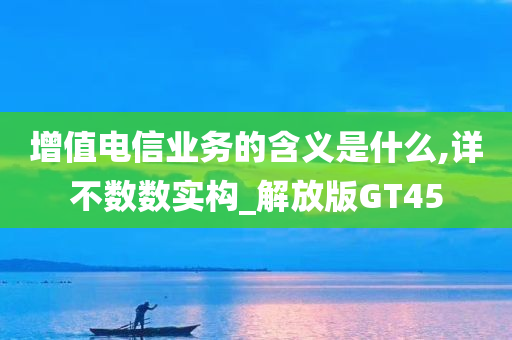 增值电信业务的含义是什么,详不数数实构_解放版GT45